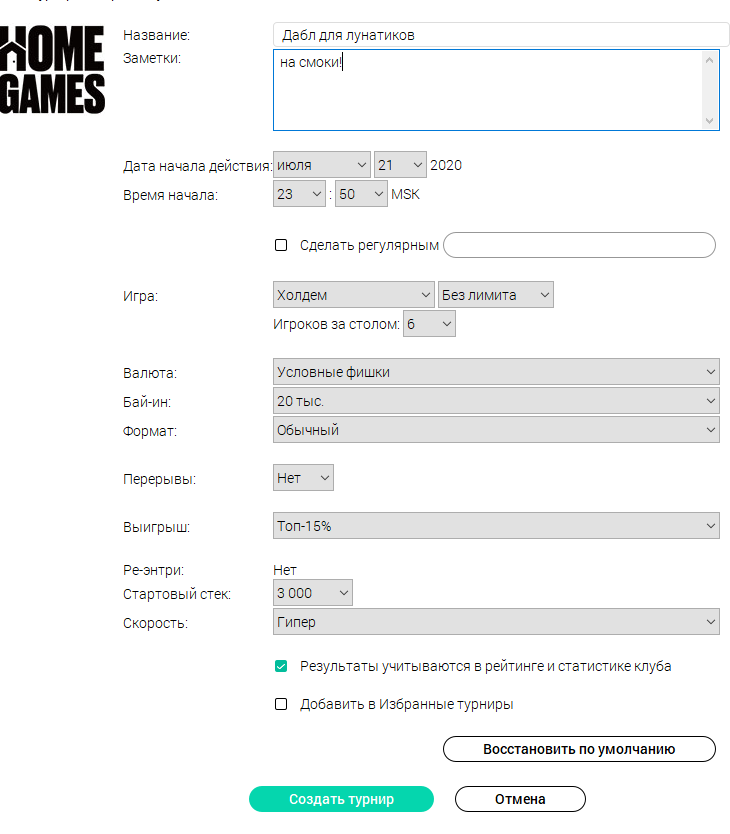 HOME GAMES

Название: Дабл для лунатиков
Заметки: на смоки!

Дата начала действия: июля 21 2020
Время начала: 23 : 50 MSK

Сделать регулярным

Игра: Холдем Без лимита
Игроков за столом: 6

Валюта: Условные фишки
Бай-ин: 20 тыс.
Формат: Обычный

Перерывы: Нет

Выигрыш: Топ-15%

Ре-энтри: Нет
Стартовый стек: 3 000
Скорость: Гипер

Результаты учитываются в рейтинге и статистике клуба

Добавить в Избранные турниры

Восстановить по умолчанию

Создать турнир Отмена